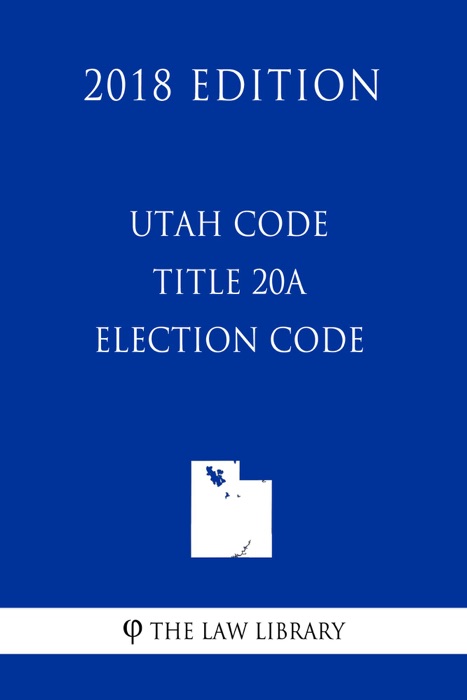 2018 EDITION

UTAH CODE
TITLE 20A
ELECTION CODE

φ THE LAW LIBRARY